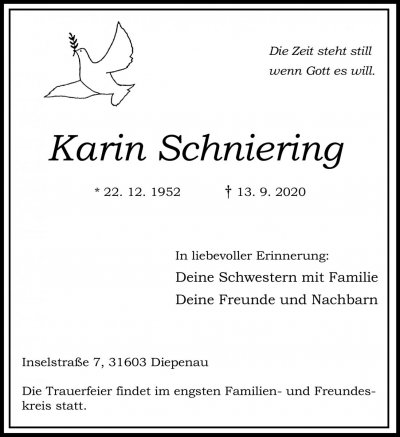 Die Zeit steht still
wenn Gott es will.

Karin Schniering

* 22. 12. 1952 † 13. 9. 2020

In liebevoller Erinnerung:
Deine Schwestern mit Familie
Deine Freunde und Nachbarn

Inselstraße 7, 31603 Diepenau

Die Trauerfeier findet im engsten Familien- und Freundeskreis statt.